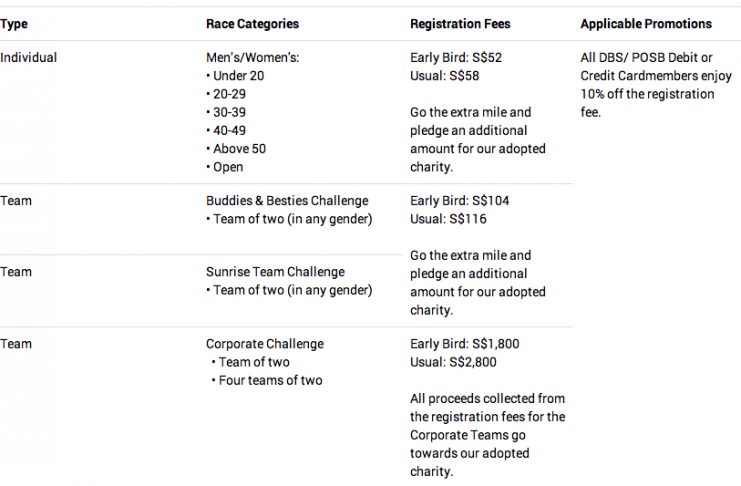 | Type | Race Categories | Registration Fees | Applicable Promotions |
|---|---|---|---|
| Individual | Men's/Women's: • Under 20 • 20-29 • 30-39 • 40-49 • Above 50 • Open | Early Bird: S$52 Usual: S$58 Go the extra mile and pledge an additional amount for our adopted charity. | All DBS/ POSB Debit or Credit Cardmembers enjoy 10% off the registration fee. |
| Team | Buddies & Besties Challenge • Team of two (in any gender) | Early Bird: S$104 Usual: S$116 Go the extra mile and pledge an additional amount for our adopted charity. | |
| Team | Sunrise Team Challenge • Team of two (in any gender) | | |
| Team | Corporate Challenge • Team of two • Four teams of two | Early Bird: S$1,800 Usual: S$2,800 All proceeds collected from the registration fees for the Corporate Teams go towards our adopted charity. | |